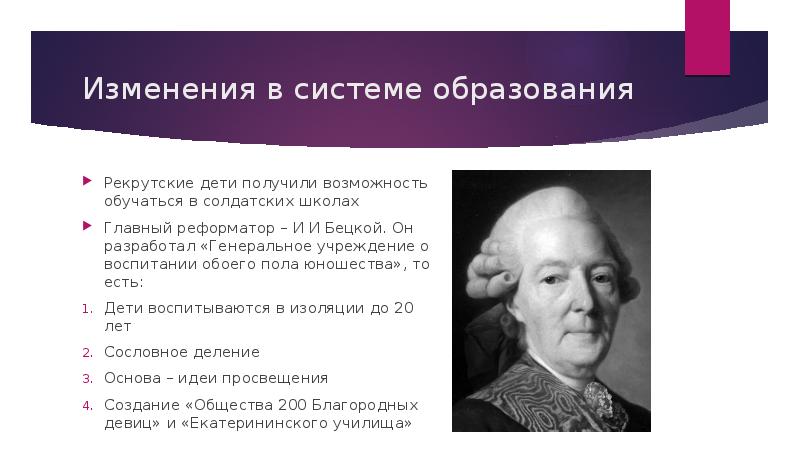 Изменения в системе образования

Рекрутские дети получили возможность обучаться в солдатских школах

Главный реформатор – И И Бецкой. Он разработал «Генеральное учреждение о воспитании обоего пола юношества», то есть:

1. Дети воспитываются в изоляции до 20 лет
2. Сословное деление
3. Основа – идеи просвещения
4. Создание «Общества 200 Благородных девиц» и «Екатерининского училища»